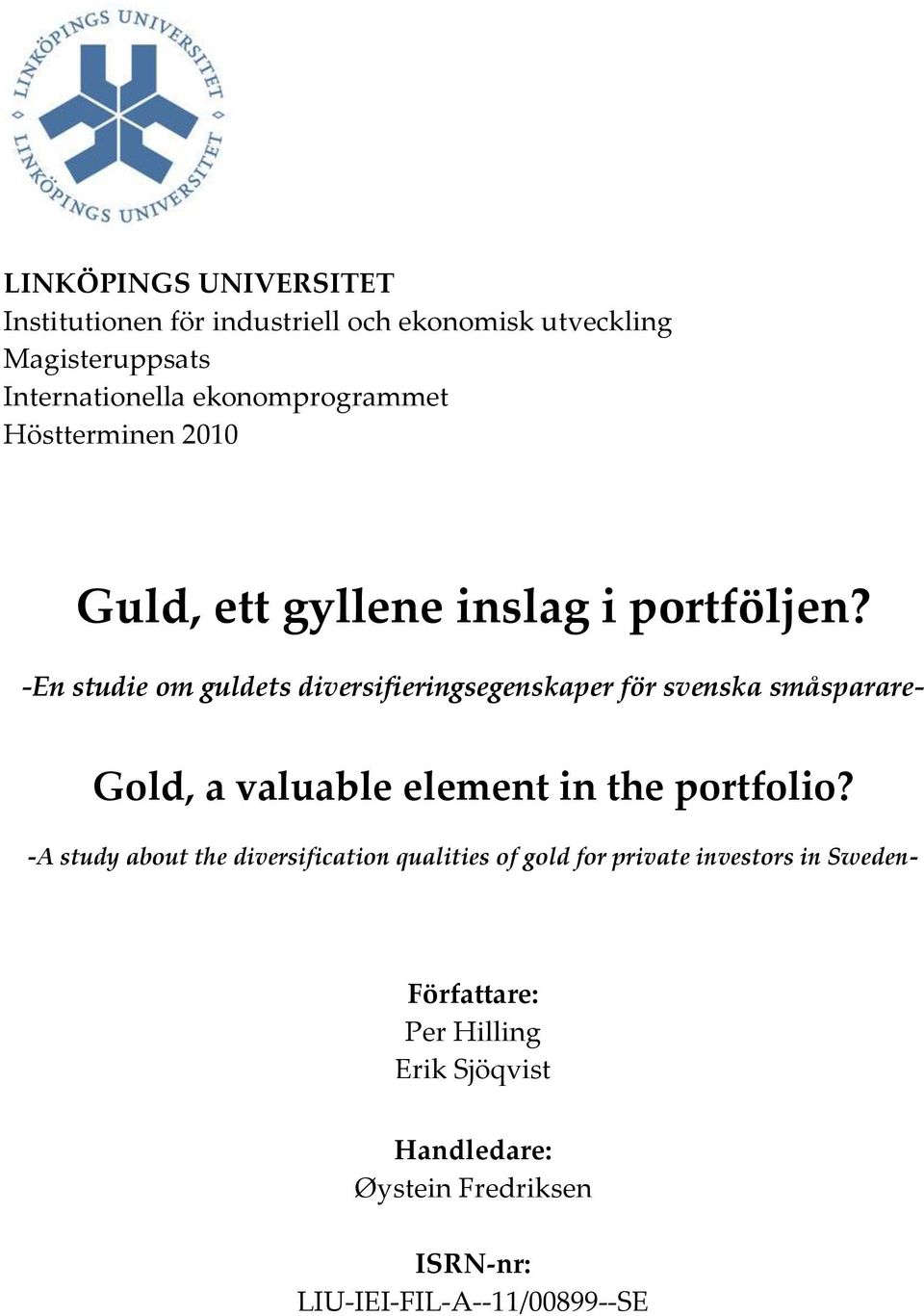 LINKÖPINGS UNIVERSITET LINKÖPINGS UNIVERSITET

LINKÖPINGS UNIVERSITET
Institutionen för industriell och ekonomisk utveckling
Magisteruppsats
Internationella ekonomprogrammet
Höstterminen 2010

Guld, ett gyllene inslag i portföljen?

-En studie om guldets diversifieringsegenskaper för svenska småsparare-

Gold, a valuable element in the portfolio?

-A study about the diversification qualities of gold for private investors in Sweden-

Författare:
Per Hilling
Erik Sjöqvist

Handledare:
Øystein Fredriksen

ISRN-nr:
LIU-IEI-FIL-A--11/00899--SE